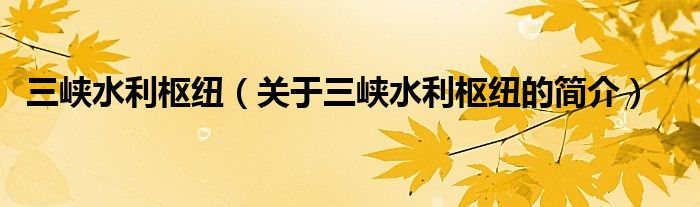 三峡水利枢纽（关于三峡水利枢纽的简介）